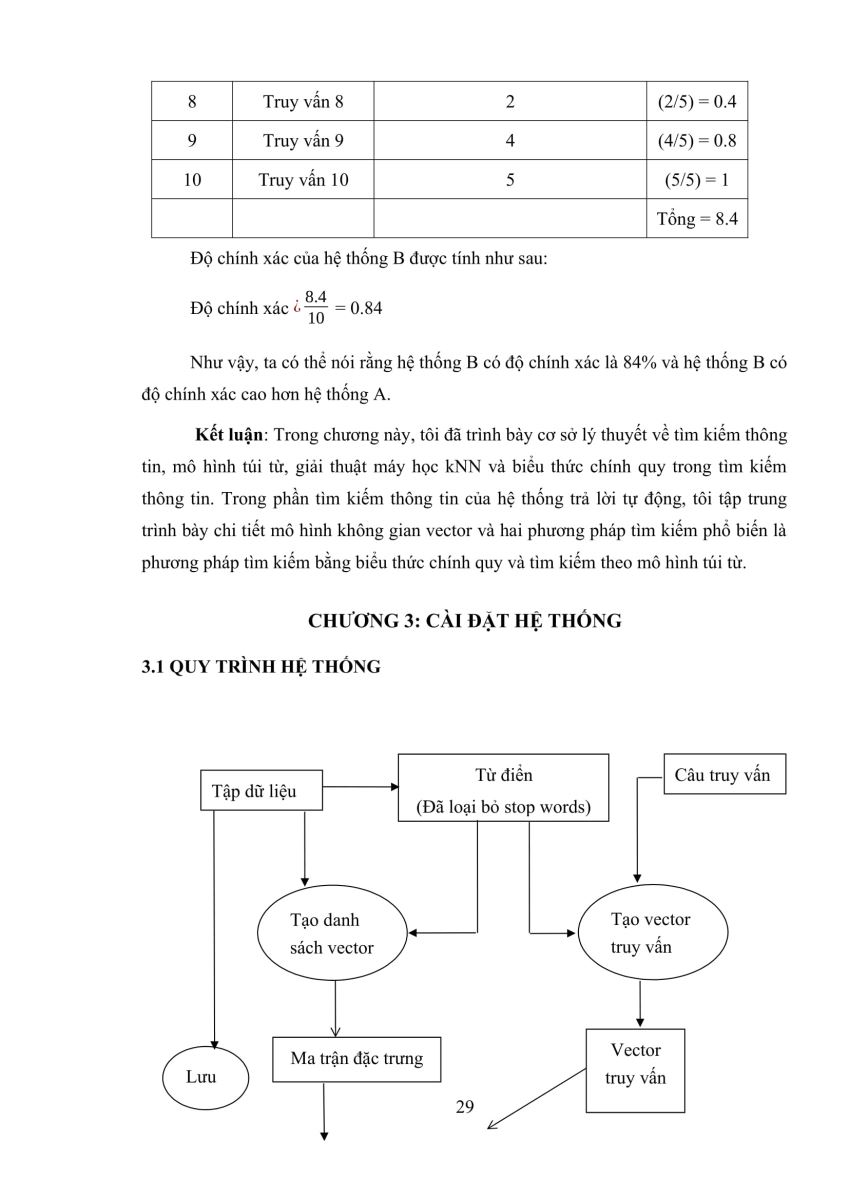 | 8 | Truy vấn 8 | 2 | (2/5) = 0.4 |
|---|---|---|---|
| 9 | Truy vấn 9 | 4 | (4/5) = 0.8 |
| 10 | Truy vấn 10 | 5 | (5/5) = 1 |
| | | | Tổng = 8.4 |

Độ chính xác của hệ thống B được tính như sau:

Độ chính xác ¿ $\frac{8.4}{10}$ = 0.84

Như vậy, ta có thể nói rằng hệ thống B có độ chính xác là 84% và hệ thống B có độ chính xác cao hơn hệ thống A.

**Kết luận**: Trong chương này, tôi đã trình bày cơ sở lý thuyết về tìm kiếm thông tin, mô hình túi từ, giải thuật máy học kNN và biểu thức chính quy trong tìm kiếm thông tin. Trong phần tìm kiếm thông tin của hệ thống trả lời tự động, tôi tập trung trình bày chi tiết mô hình không gian vector và hai phương pháp tìm kiếm phổ biến là phương pháp tìm kiếm bằng biểu thức chính quy và tìm kiếm theo mô hình túi từ.

CHƯƠNG 3: CÀI ĐẶT HỆ THỐNG

3.1 QUY TRÌNH HỆ THỐNG

Tập dữ liệu

Từ điển
(Đã loại bỏ stop words)

Câu truy vấn

Tạo danh sách vector

Tạo vector truy vấn

Lưu

Ma trận đặc trưng

Vector truy vấn

29